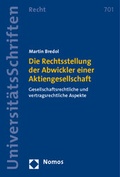 UniversitätsSchriften

Recht

701

Martin Bredol

Die Rechtsstellung der Abwickler einer Aktiengesellschaft

Gesellschaftsrechtliche und vertragsrechtliche Aspekte

Nomos